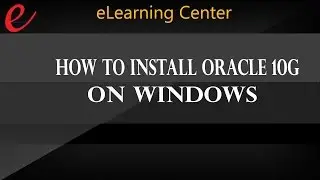 e

eLearning Center

HOW TO INSTALL ORACLE 10G
ON WINDOWS